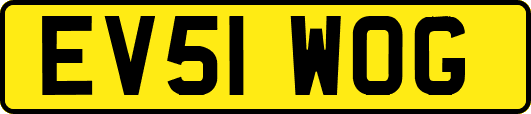 EV51 WOG